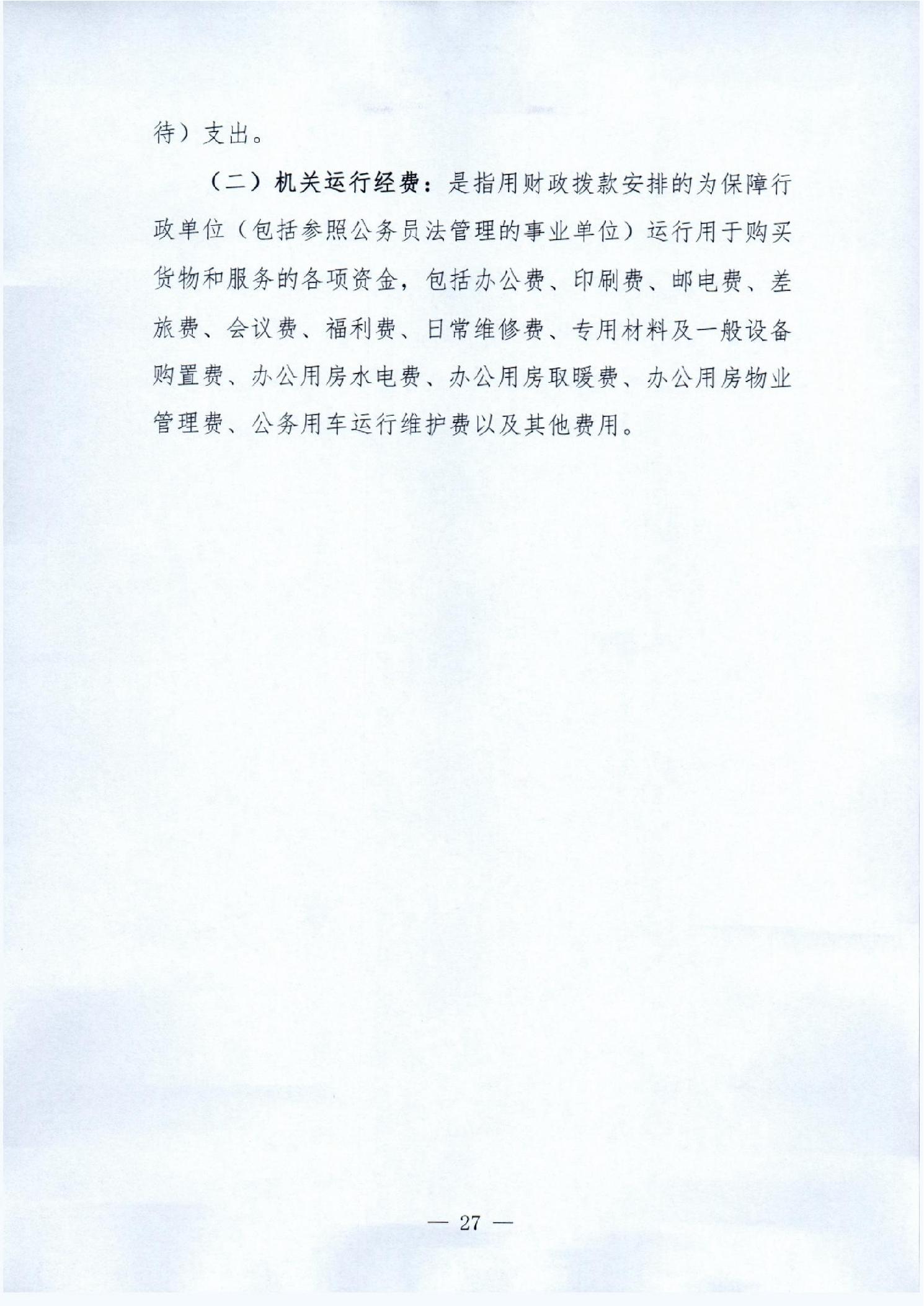 待）支出。

（二）机关运行经费：是指用财政拨款安排的为保障行政单位（包括参照公务员法管理的事业单位）运行用于购买货物和服务的各项资金，包括办公费、印刷费、邮电费、差旅费、会议费、福利费、日常维修费、专用材料及一般设备购置费、办公用房水电费、办公用房取暖费、办公用房物业管理费、公务用车运行维护费以及其他费用。

— 27 —